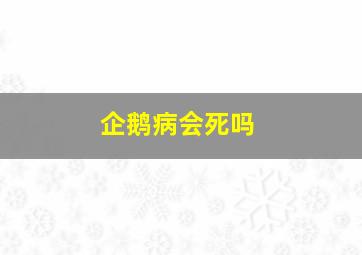 企鹅病会死吗